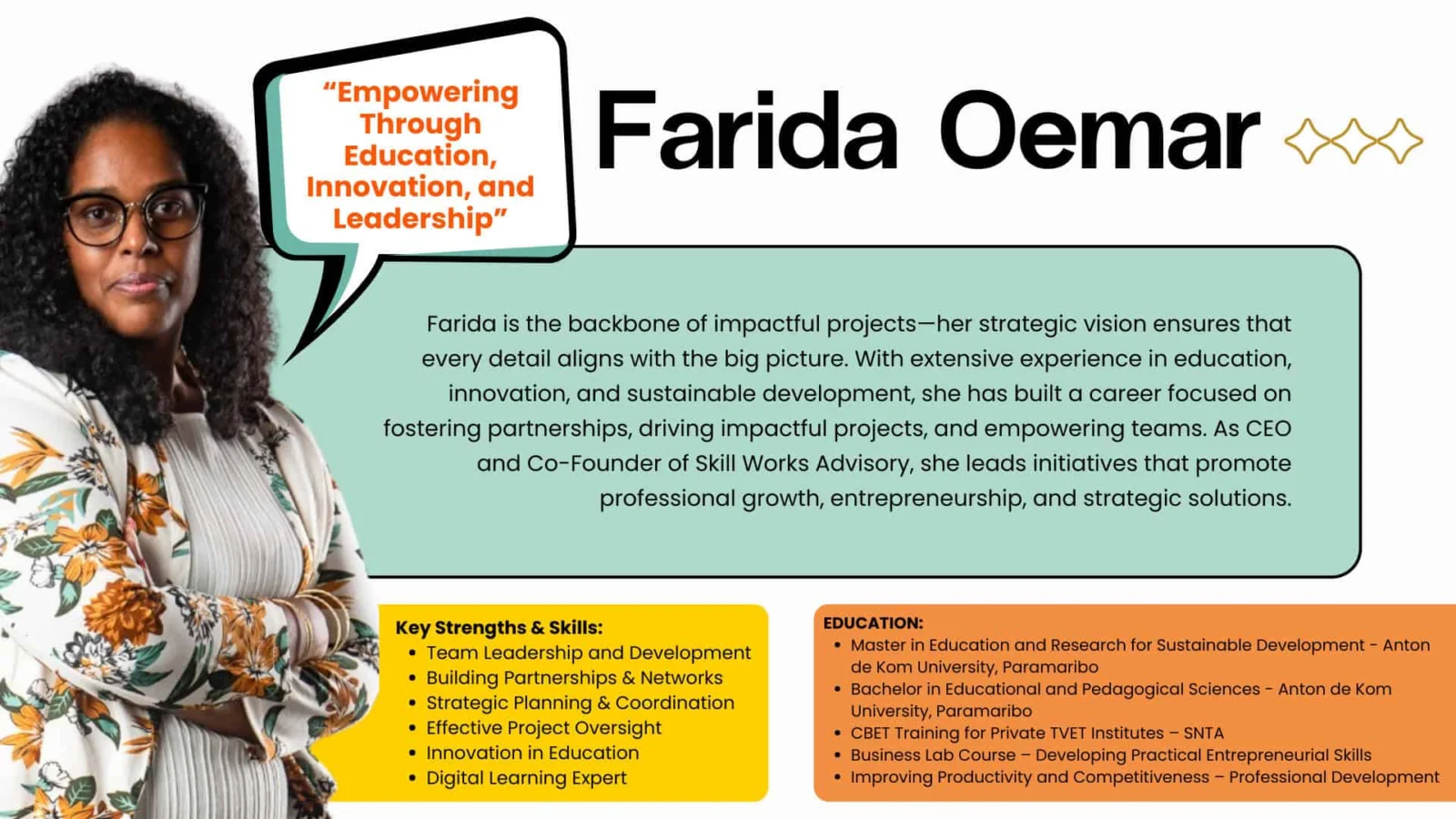 "Empowering Through Education, Innovation, and Leadership"

Farida Oemar

Farida is the backbone of impactful projects—her strategic vision ensures that every detail aligns with the big picture. With extensive experience in education, innovation, and sustainable development, she has built a career focused on fostering partnerships, driving impactful projects, and empowering teams. As CEO and Co-Founder of Skill Works Advisory, she leads initiatives that promote professional growth, entrepreneurship, and strategic solutions.

Key Strengths & Skills:
• Team Leadership and Development
• Building Partnerships & Networks
• Strategic Planning & Coordination
• Effective Project Oversight
• Innovation in Education
• Digital Learning Expert

EDUCATION:
• Master in Education and Research for Sustainable Development - Anton de Kom University, Paramaribo
• Bachelor in Educational and Pedagogical Sciences - Anton de Kom University, Paramaribo
• CBET Training for Private TVET Institutes – SNTA
• Business Lab Course – Developing Practical Entrepreneurial Skills
• Improving Productivity and Competitiveness – Professional Development